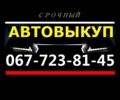 СРОЧНЫЙ
АВТОВЫКУП
067-723-81-45